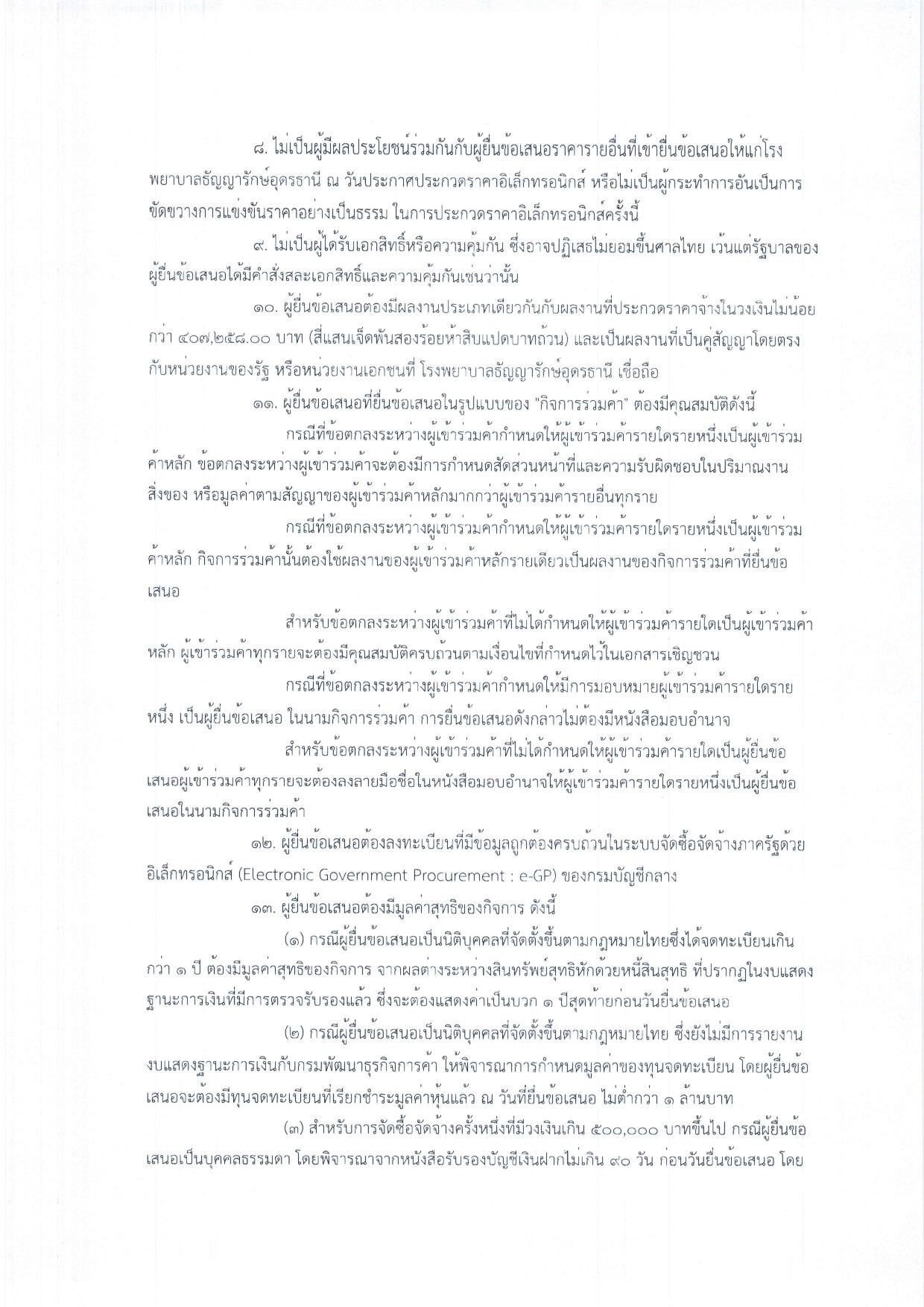 ๘. ไม่เป็นผู้มีผลประโยชน์ร่วมกันกับผู้ยื่นข้อเสนอราคารายอื่นที่เข้ายื่นข้อเสนอให้แก่โรงพยาบาลธัญญารักษ์อุดรธานี ณ วันประกาศประกวดราคาอิเล็กทรอนิกส์ หรือไม่เป็นผู้กระทำการอันเป็นการขัดขวางการแข่งขันราคาอย่างเป็นธรรม ในการประกวดราคาอิเล็กทรอนิกส์ครั้งนี้

๙. ไม่เป็นผู้ได้รับเอกสิทธิ์หรือความคุ้มกัน ซึ่งอาจปฏิเสธไม่ยอมขึ้นศาลไทย เว้นแต่รัฐบาลของผู้ยื่นข้อเสนอได้มีคำสั่งสละเอกสิทธิ์และความคุ้มกันเช่นว่านั้น

๑๐. ผู้ยื่นข้อเสนอต้องมีผลงานประเภทเดียวกันกับผลงานที่ประกวดราคาจ้างในวงเงินไม่น้อยกว่า ๔๐๗,๒๕๘.๐๐ บาท (สี่แสนเจ็ดพันสองร้อยห้าสิบแปดบาทถ้วน) และเป็นผลงานที่เป็นคู่สัญญาโดยตรงกับหน่วยงานของรัฐ หรือหน่วยงานเอกชนที่ โรงพยาบาลธัญญารักษ์อุดรธานี เชื่อถือ

๑๑. ผู้ยื่นข้อเสนอที่ยื่นข้อเสนอในรูปแบบของ "กิจการร่วมค้า" ต้องมีคุณสมบัติดังนี้

กรณีที่ข้อตกลงระหว่างผู้เข้าร่วมค้ากำหนดให้ผู้เข้าร่วมค้ารายใดรายหนึ่งเป็นผู้เข้าร่วมค้าหลัก ข้อตกลงระหว่างผู้เข้าร่วมค้าจะต้องมีการกำหนดสัดส่วนหน้าที่และความรับผิดชอบในปริมาณงาน สิ่งของ หรือมูลค่าตามสัญญาของผู้เข้าร่วมค้าหลักมากกว่าผู้เข้าร่วมค้ารายอื่นทุกราย

กรณีที่ข้อตกลงระหว่างผู้เข้าร่วมค้ากำหนดให้ผู้เข้าร่วมค้ารายใดรายหนึ่งเป็นผู้เข้าร่วมค้าหลัก กิจการร่วมค้านั้นต้องใช้ผลงานของผู้เข้าร่วมค้าหลักรายเดียวเป็นผลงานของกิจการร่วมค้าที่ยื่นข้อเสนอ

สำหรับข้อตกลงระหว่างผู้เข้าร่วมค้าที่ไม่ได้กำหนดให้ผู้เข้าร่วมค้ารายใดเป็นผู้เข้าร่วมค้าหลัก ผู้เข้าร่วมค้าทุกรายจะต้องมีคุณสมบัติครบถ้วนตามเงื่อนไขที่กำหนดไว้ในเอกสารเชิญชวน

กรณีที่ข้อตกลงระหว่างผู้เข้าร่วมค้ากำหนดให้มีการมอบหมายผู้เข้าร่วมค้ารายใดรายหนึ่ง เป็นผู้ยื่นข้อเสนอ ในนามกิจการร่วมค้า การยื่นข้อเสนอดังกล่าวไม่ต้องมีหนังสือมอบอำนาจ

สำหรับข้อตกลงระหว่างผู้เข้าร่วมค้าที่ไม่ได้กำหนดให้ผู้เข้าร่วมค้ารายใดเป็นผู้ยื่นข้อเสนอผู้เข้าร่วมค้าทุกรายจะต้องลงลายมือชื่อในหนังสือมอบอำนาจให้ผู้เข้าร่วมค้ารายใดรายหนึ่งเป็นผู้ยื่นข้อเสนอในนามกิจการร่วมค้า

๑๒. ผู้ยื่นข้อเสนอต้องลงทะเบียนที่มีข้อมูลถูกต้องครบถ้วนในระบบจัดซื้อจัดจ้างภาครัฐด้วยอิเล็กทรอนิกส์ (Electronic Government Procurement : e-GP) ของกรมบัญชีกลาง

๑๓. ผู้ยื่นข้อเสนอต้องมีมูลค่าสุทธิของกิจการ ดังนี้

(๑) กรณีผู้ยื่นข้อเสนอเป็นนิติบุคคลที่จัดตั้งขึ้นตามกฎหมายไทยซึ่งได้จดทะเบียนเกินกว่า ๑ ปี ต้องมีมูลค่าสุทธิของกิจการ จากผลต่างระหว่างสินทรัพย์สุทธิหักด้วยหนี้สินสุทธิ ที่ปรากฏในงบแสดงฐานะการเงินที่มีการตรวจรับรองแล้ว ซึ่งจะต้องแสดงค่าเป็นบวก ๑ ปีสุดท้ายก่อนวันยื่นข้อเสนอ

(๒) กรณีผู้ยื่นข้อเสนอเป็นนิติบุคคลที่จัดตั้งขึ้นตามกฎหมายไทย ซึ่งยังไม่มีการรายงานงบแสดงฐานะการเงินกับกรมพัฒนาธุรกิจการค้า ให้พิจารณาการกำหนดมูลค่าของทุนจดทะเบียน โดยผู้ยื่นข้อเสนอจะต้องมีทุนจดทะเบียนที่เรียกชำระมูลค่าหุ้นแล้ว ณ วันที่ยื่นข้อเสนอ ไม่ต่ำกว่า ๑ ล้านบาท

(๓) สำหรับการจัดซื้อจัดจ้างครั้งหนึ่งที่มีวงเงินเกิน ๕๐๐,๐๐๐ บาทขึ้นไป กรณีผู้ยื่นข้อเสนอเป็นบุคคลธรรมดา โดยพิจารณาจากหนังสือรับรองบัญชีเงินฝากไม่เกิน ๙๐ วัน ก่อนวันยื่นข้อเสนอ โดย